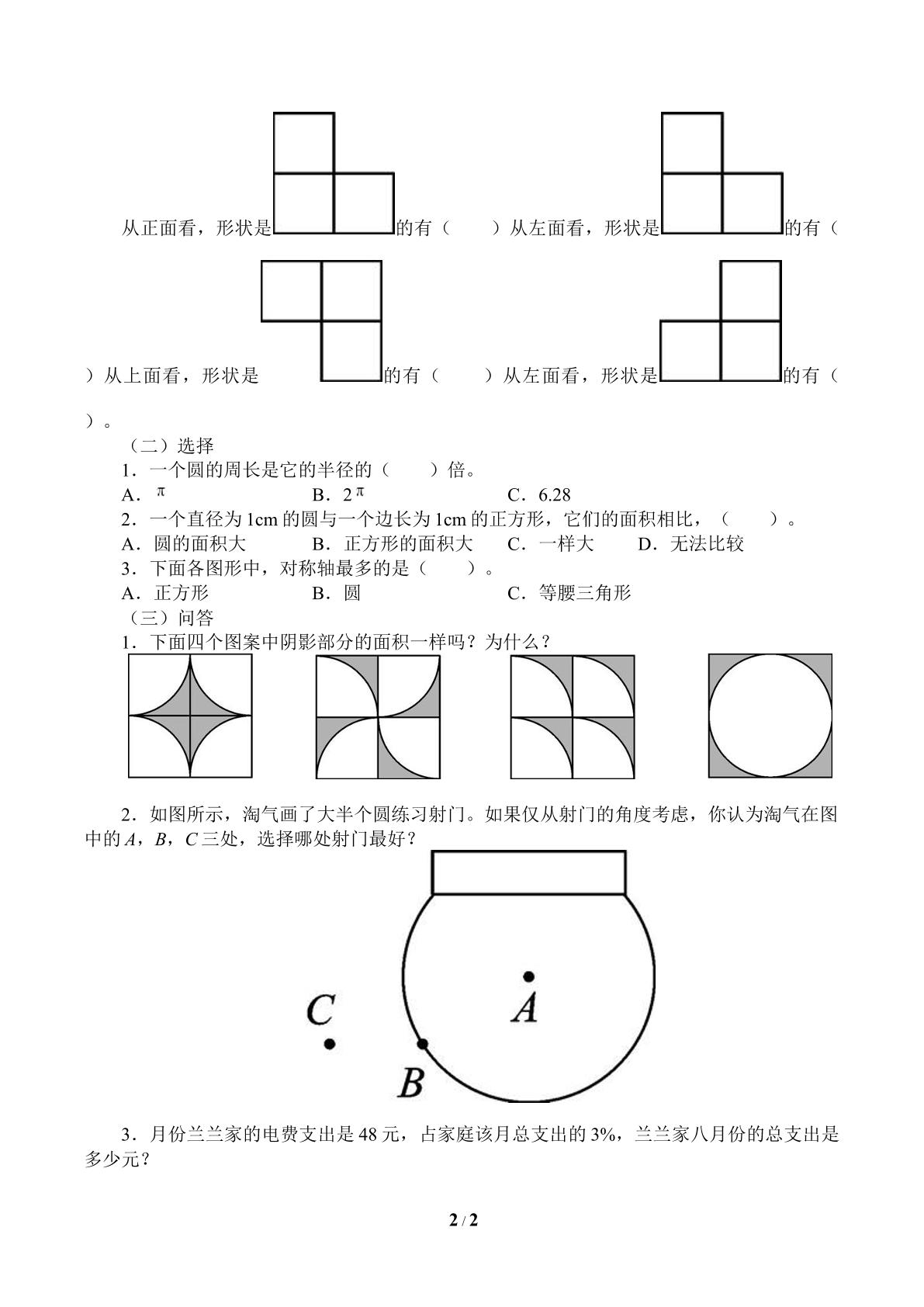 从正面看，形状是的有（　　）从左面看，形状是的有（　　）从上面看，形状是的有（　　）从左面看，形状是的有（　　）。

（二）选择

1．一个圆的周长是它的半径的（　　）倍。

A．$\pi$　　B．$2\pi$　　C．6.28

2．一个直径为1cm的圆与一个边长为1cm的正方形，它们的面积相比，（　　）。

A．圆的面积大　B．正方形的面积大　C．一样大　D．无法比较

3．下面各图形中，对称轴最多的是（　　）。

A．正方形　B．圆　C．等腰三角形

（三）问答

1．下面四个图案中阴影部分的面积一样吗？为什么？

2．如图所示，淘气画了大半个圆练习射门。如果仅从射门的角度考虑，你认为淘气在图中的A，B，C三处，选择哪处射门最好？

C

A

B

3．月份兰兰家的电费支出是48元，占家庭该月总支出的3%，兰兰家八月份的总支出是多少元？

2 / 2